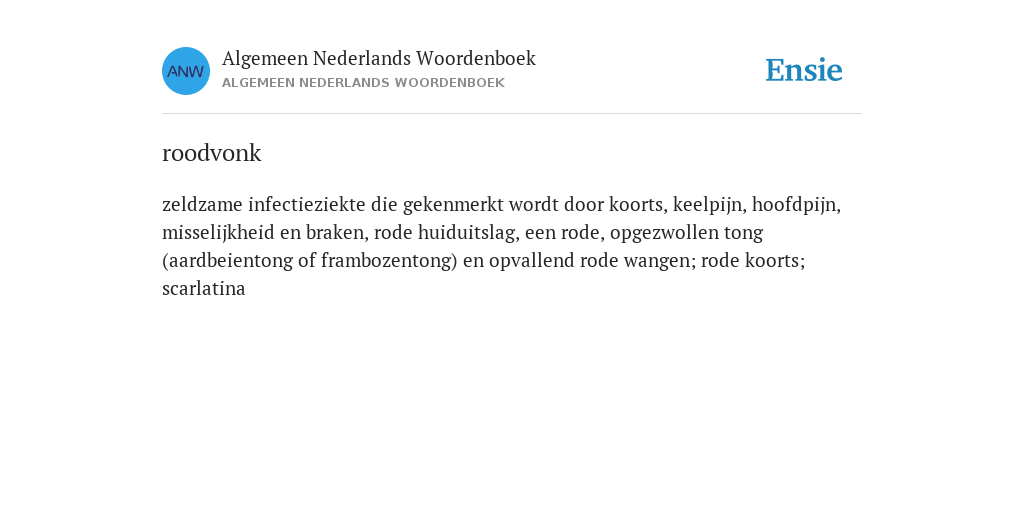 ANW

Algemeen Nederlands Woordenboek
ALGEMEEN NEDERLANDS WOORDENBOEK

Ensie

roodvonk

zeldzame infectieziekte die gekenmerkt wordt door koorts, keelpijn, hoofdpijn, misselijkheid en braken, rode huiduitslag, een rode, opgezwollen tong (aardbeientong of frambozentong) en opvallend rode wangen; rode koorts; scarlatina